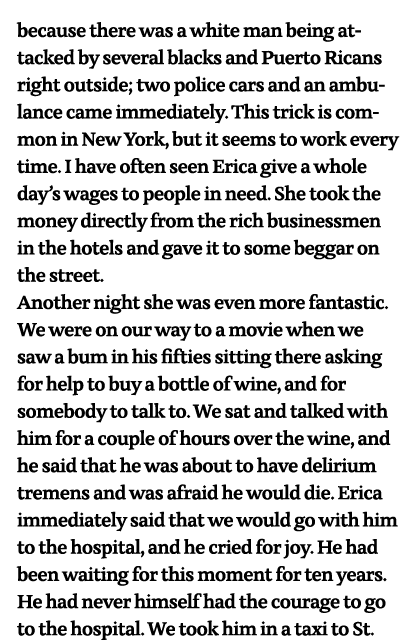 because there was a white man being attacked by several blacks and Puerto Ricans right outside; two police cars and an ambulance came immediately. This trick is common in New York, but it seems to work every time. I have often seen Erica give a whole day's wages to people in need. She took the money directly from the rich businessmen in the hotels and gave it to some beggar on the street.

Another night she was even more fantastic. We were on our way to a movie when we saw a bum in his fifties sitting there asking for help to buy a bottle of wine, and for somebody to talk to. We sat and talked with him for a couple of hours over the wine, and he said that he was about to have delirium tremens and was afraid he would die. Erica immediately said that we would go with him to the hospital, and he cried for joy. He had been waiting for this moment for ten years. He had never himself had the courage to go to the hospital. We took him in a taxi to St.